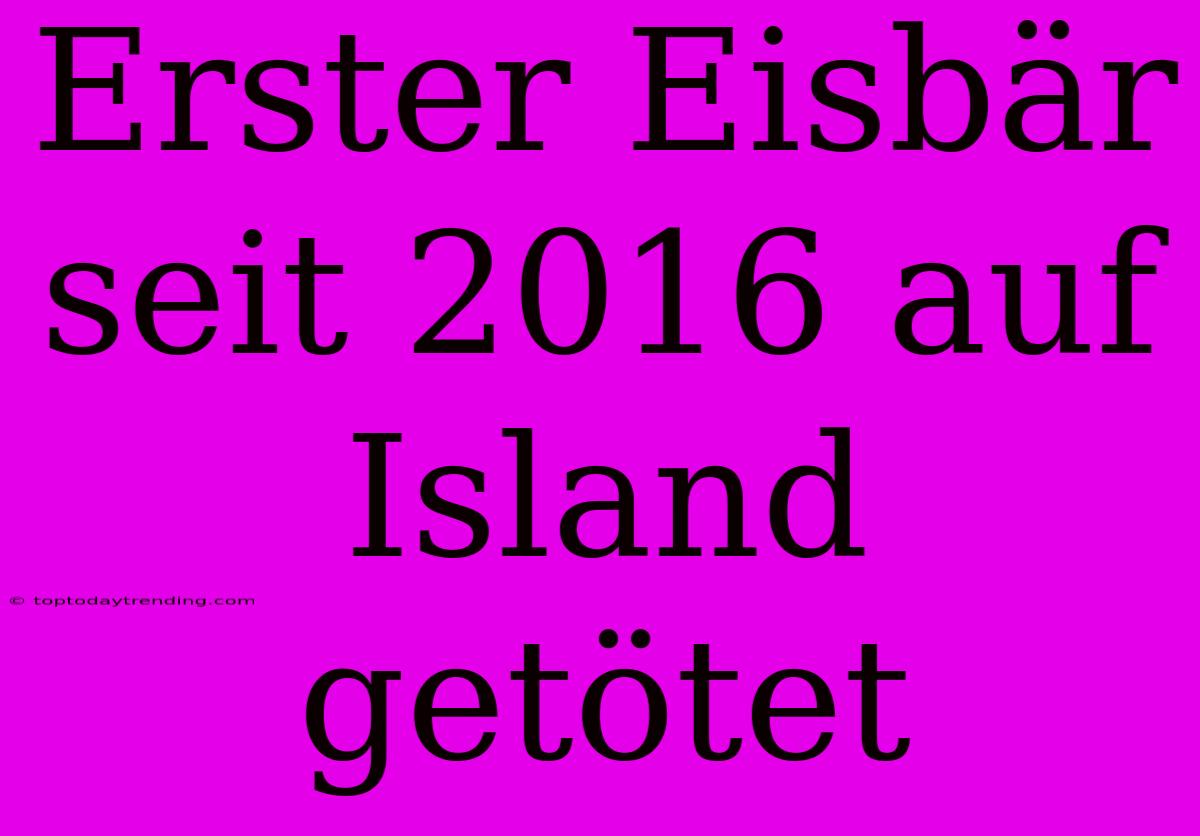 Erster Eisbär seit 2016 auf Island getötet

© toptodaytrending.com